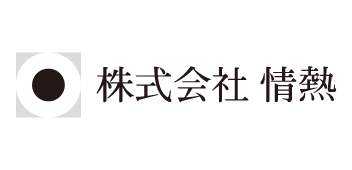 株式会社 情熱